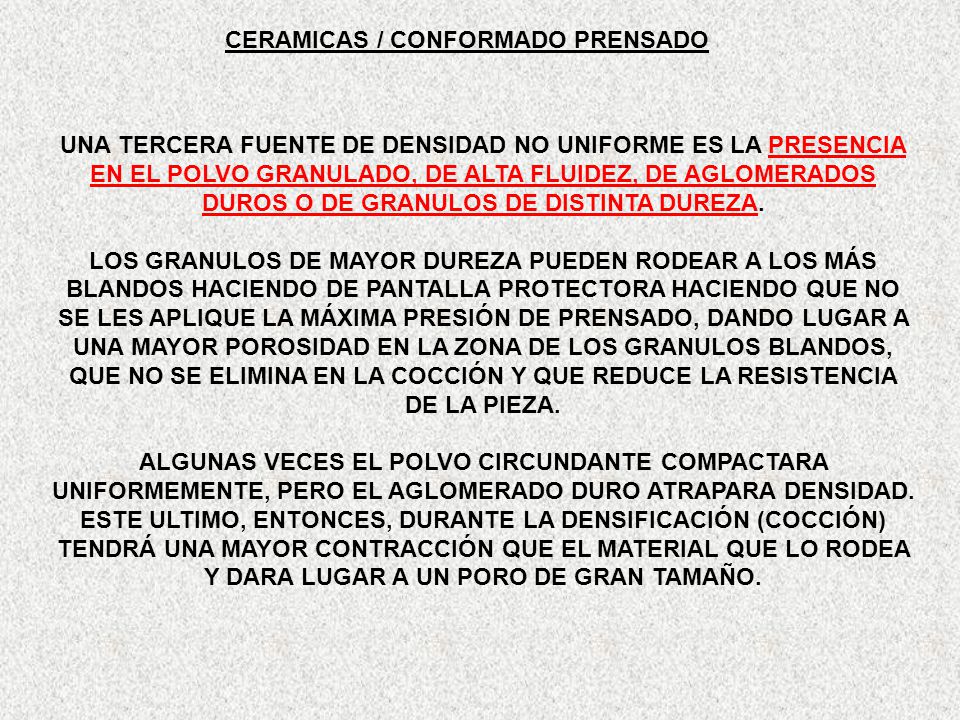 CERAMICAS / CONFORMADO PRENSADO

UNA TERCERA FUENTE DE DENSIDAD NO UNIFORME ES LA PRESENCIA EN EL POLVO GRANULADO, DE ALTA FLUIDEZ, DE AGLOMERADOS DUROS O DE GRANULOS DE DISTINTA DUREZA.

LOS GRANULOS DE MAYOR DUREZA PUEDEN RODEAR A LOS MÁS BLANDOS HACIENDO DE PANTALLA PROTECTORA HACIENDO QUE NO SE LES APLIQUE LA MÁXIMA PRESIÓN DE PRENSADO, DANDO LUGAR A UNA MAYOR POROSIDAD EN LA ZONA DE LOS GRANULOS BLANDOS, QUE NO SE ELIMINA EN LA COCCIÓN Y QUE REDUCE LA RESISTENCIA DE LA PIEZA.

ALGUNAS VECES EL POLVO CIRCUNDANTE COMPACTARA UNIFORMEMENTE, PERO EL AGLOMERADO DURO ATRAPARA DENSIDAD. ESTE ULTIMO, ENTONCES, DURANTE LA DENSIFICACIÓN (COCCIÓN) TENDRÁ UNA MAYOR CONTRACCIÓN QUE EL MATERIAL QUE LO RODEA Y DARA LUGAR A UN PORO DE GRAN TAMAÑO.